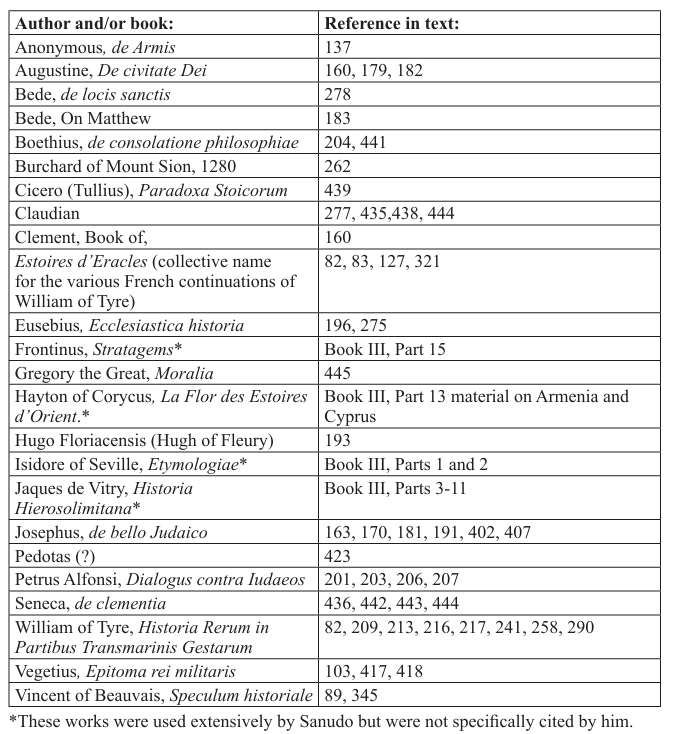 | Author and/or book: | Reference in text: |
|---|---|
| Anonymous, de Armis | 137 |
| Augustine, De civitate Dei | 160, 179, 182 |
| Bede, de locis sanctis | 278 |
| Bede, On Matthew | 183 |
| Boethius, de consolatione philosophiae | 204, 441 |
| Burchard of Mount Sion, 1280 | 262 |
| Cicero (Tullius), Paradoxa Stoicorum | 439 |
| Claudian | 277, 435,438, 444 |
| Clement, Book of, | 160 |
| Estoires d'Eracles (collective name for the various French continuations of William of Tyre) | 82, 83, 127, 321 |
| Eusebius, Ecclesiastica historia | 196, 275 |
| Frontinus, Stratagems* | Book III, Part 15 |
| Gregory the Great, Moralia | 445 |
| Hayton of Corycus, La Flor des Estoires d'Orient.* | Book III, Part 13 material on Armenia and Cyprus |
| Hugo Floriacensis (Hugh of Fleury) | 193 |
| Isidore of Seville, Etymologiae* | Book III, Parts 1 and 2 |
| Jaques de Vitry, Historia Hierosolimitana* | Book III, Parts 3-11 |
| Josephus, de bello Judaico | 163, 170, 181, 191, 402, 407 |
| Pedotas (?) | 423 |
| Petrus Alfonsi, Dialogus contra Iudaeos | 201, 203, 206, 207 |
| Seneca, de clementia | 436, 442, 443, 444 |
| William of Tyre, Historia Rerum in Partibus Transmarinis Gestarum | 82, 209, 213, 216, 217, 241, 258, 290 |
| Vegetius, Epitoma rei militaris | 103, 417, 418 |
| Vincent of Beauvais, Speculum historiale | 89, 345 |

*These works were used extensively by Sanudo but were not specifically cited by him.